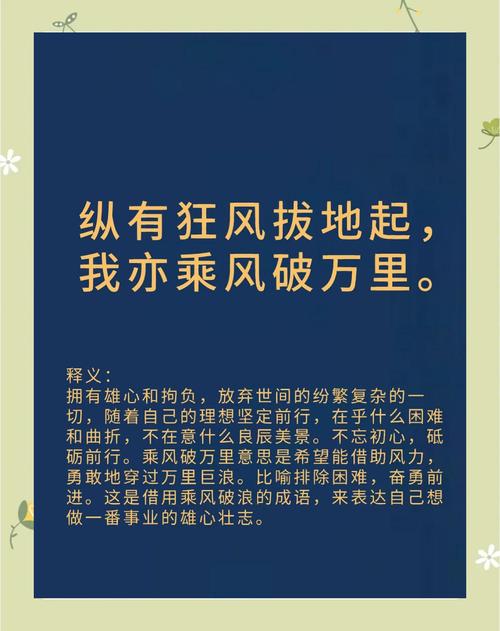 纵有狂风拔地起，
我亦乘风破万里。

释义：
拥有雄心和拘负，放弃世间的纷繁复杂的一切，随着自己的理想坚定前行，在乎什么困难和曲折，不在意什么良辰美景。不忘初心，砥砺前行。乘风破万里意思是希望能借助风力，勇敢地穿过万里巨浪。比喻排除困难，奋勇前进。这是借用乘风破浪的成语，来表达自己想做一番事业的雄心壮志。